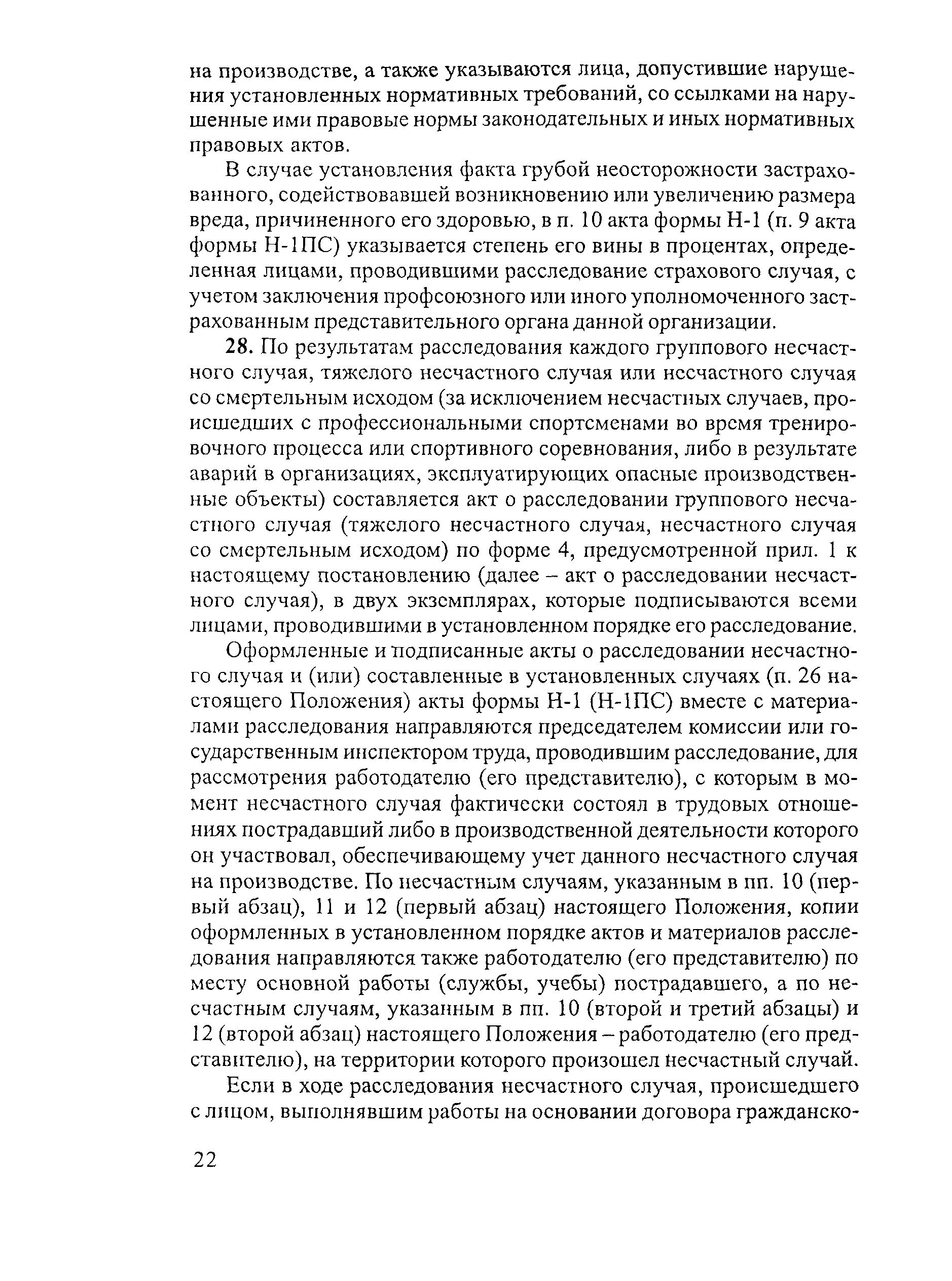 на производстве, а также указываются лица, допустившие нарушения установленных нормативных требований, со ссылками на нарушенные ими правовые нормы законодательных и иных нормативных правовых актов.

В случае установления факта грубой неосторожности застрахованного, содействовавшей возникновению или увеличению размера вреда, причиненного его здоровью, в п. 10 акта формы Н-1 (п. 9 акта формы Н-1ПС) указывается степень его вины в процентах, определенная лицами, проводившими расследование страхового случая, с учетом заключения профсоюзного или иного уполномоченного застрахованным представительного органа данной организации.

28. По результатам расследования каждого группового несчастного случая, тяжелого несчастного случая или несчастного случая со смертельным исходом (за исключением несчастных случаев, происшедших с профессиональными спортсменами во время тренировочного процесса или спортивного соревнования, либо в результате аварий в организациях, эксплуатирующих опасные производственные объекты) составляется акт о расследовании группового несчастного случая (тяжелого несчастного случая, несчастного случая со смертельным исходом) по форме 4, предусмотренной прил. 1 к настоящему постановлению (далее – акт о расследовании несчастного случая), в двух экземплярах, которые подписываются всеми лицами, проводившими в установленном порядке его расследование.

Оформленные и подписанные акты о расследовании несчастного случая и (или) составленные в установленных случаях (п. 26 настоящего Положения) акты формы Н-1 (Н-1ПС) вместе с материалами расследования направляются председателем комиссии или государственным инспектором труда, проводившим расследование, для рассмотрения работодателю (его представителю), с которым в момент несчастного случая фактически состоял в трудовых отношениях пострадавший либо в производственной деятельности которого он участвовал, обеспечивающему учет данного несчастного случая на производстве. По несчастным случаям, указанным в пп. 10 (первый абзац), 11 и 12 (первый абзац) настоящего Положения, копии оформленных в установленном порядке актов и материалов расследования направляются также работодателю (его представителю) по месту основной работы (службы, учебы) пострадавшего, а по несчастным случаям, указанным в пп. 10 (второй и третий абзацы) и 12 (второй абзац) настоящего Положения – работодателю (его представителю), на территории которого произошел несчастный случай.

Если в ходе расследования несчастного случая, происшедшего с лицом, выполнявшим работы на основании договора гражданско-

22